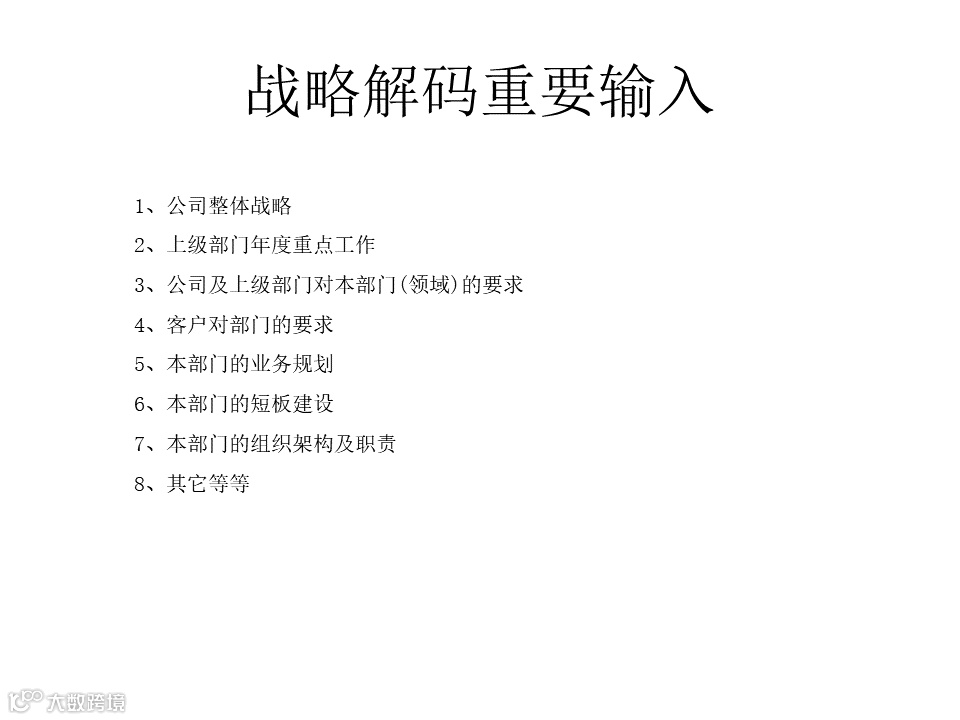 战略解码重要输入

1、公司整体战略

2、上级部门年度重点工作

3、公司及上级部门对本部门(领域)的要求

4、客户对部门的要求

5、本部门的业务规划

6、本部门的短板建设

7、本部门的组织架构及职责

8、其它等等

大数跨境